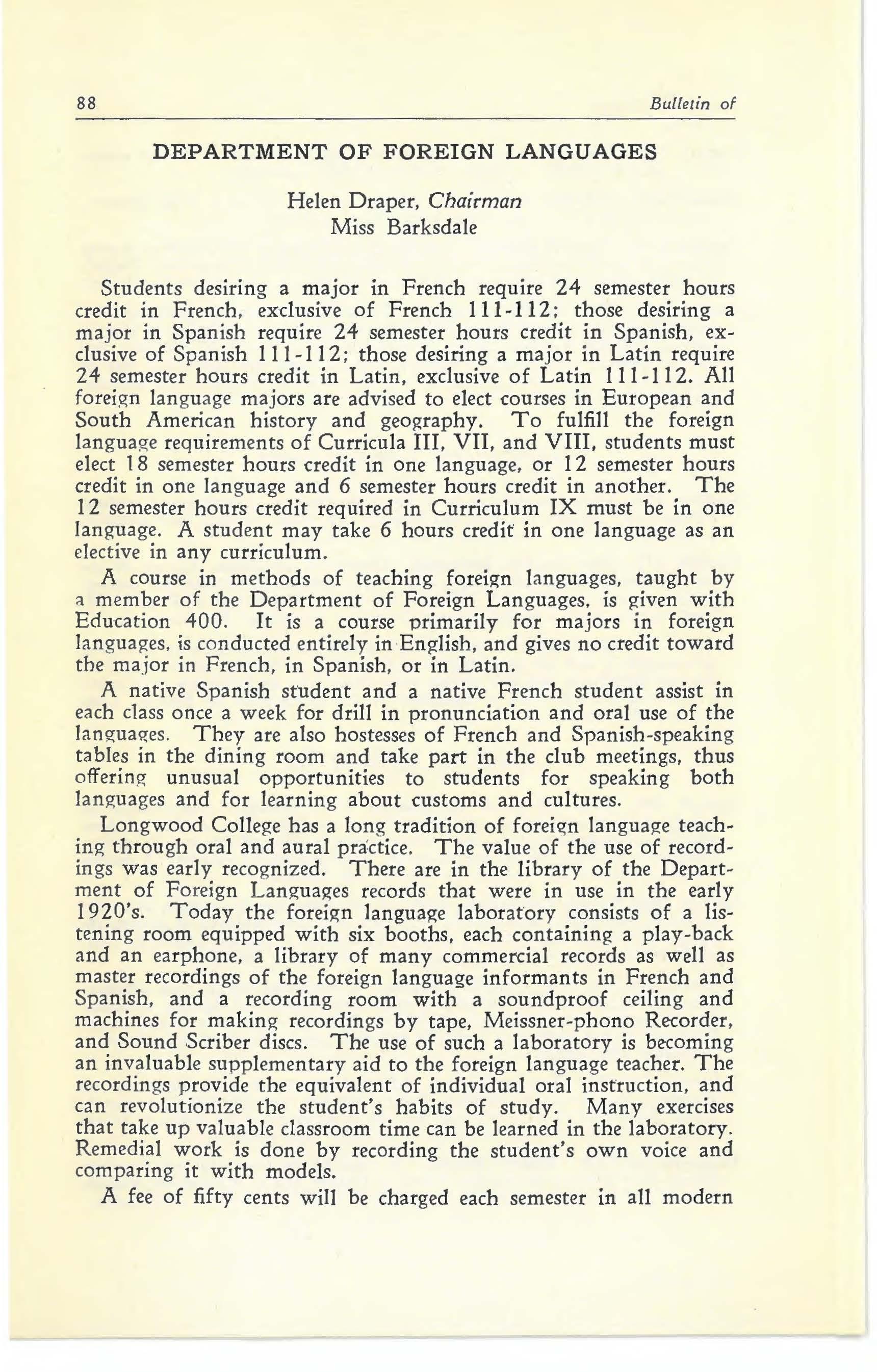 88 Bulletin of

DEPARTMENT OF FOREIGN LANGUAGES

Helen Draper, Chairman
Miss Barksdale

Students desiring a major in French require 24 semester hours credit in French, exclusive of French 111-112; those desiring a major in Spanish require 24 semester hours credit in Spanish, exclusive of Spanish 111-112; those desiring a major in Latin require 24 semester hours credit in Latin, exclusive of Latin 111-112. All foreign language majors are advised to elect courses in European and South American history and geography. To fulfill the foreign language requirements of Curricula III, VII, and VIII, students must elect 18 semester hours credit in one language, or 12 semester hours credit in one language and 6 semester hours credit in another. The 12 semester hours credit required in Curriculum IX must be in one language. A student may take 6 hours credit in one language as an elective in any curriculum.

A course in methods of teaching foreign languages, taught by a member of the Department of Foreign Languages, is given with Education 400. It is a course primarily for majors in foreign languages, is conducted entirely in English, and gives no credit toward the major in French, in Spanish, or in Latin.

A native Spanish student and a native French student assist in each class once a week for drill in pronunciation and oral use of the languages. They are also hostesses of French and Spanish-speaking tables in the dining room and take part in the club meetings, thus offering unusual opportunities to students for speaking both languages and for learning about customs and cultures.

Longwood College has a long tradition of foreign language teaching through oral and aural practice. The value of the use of recordings was early recognized. There are in the library of the Department of Foreign Languages records that were in use in the early 1920's. Today the foreign language laboratory consists of a listening room equipped with six booths, each containing a play-back and an earphone, a library of many commercial records as well as master recordings of the foreign language informants in French and Spanish, and a recording room with a soundproof ceiling and machines for making recordings by tape, Meissner-phono Recorder, and Sound Scriber discs. The use of such a laboratory is becoming an invaluable supplementary aid to the foreign language teacher. The recordings provide the equivalent of individual oral instruction, and can revolutionize the student's habits of study. Many exercises that take up valuable classroom time can be learned in the laboratory. Remedial work is done by recording the student's own voice and comparing it with models.

A fee of fifty cents will be charged each semester in all modern